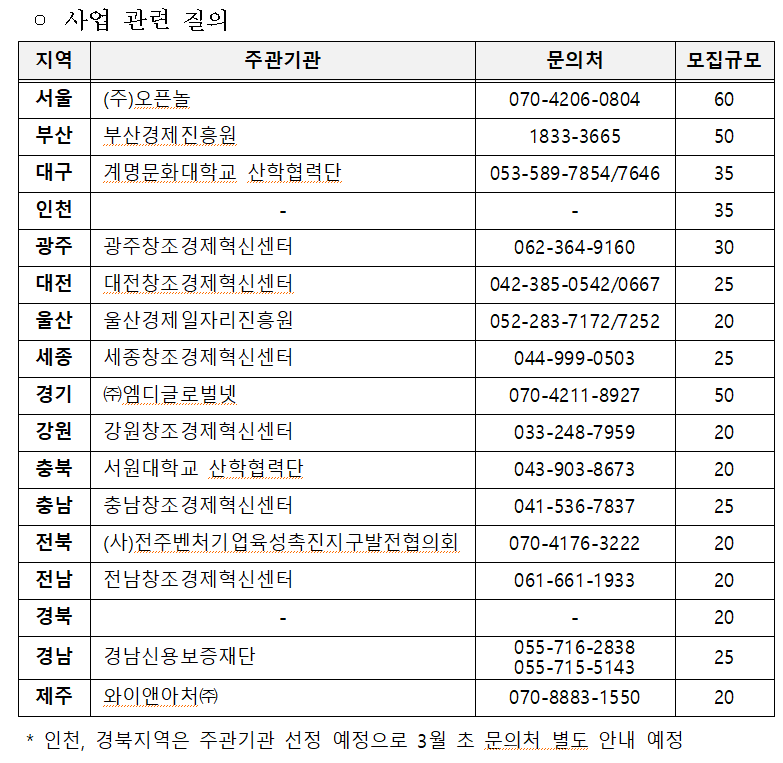 ㅇ 사업 관련 질의

| 지역 | 주관기관 | 문의처 | 모집규모 |
|---|---|---|---|
| 서울 | (주)오픈놀 | 070-4206-0804 | 60 |
| 부산 | 부산경제진흥원 | 1833-3665 | 50 |
| 대구 | 계명문화대학교 산학협력단 | 053-589-7854/7646 | 35 |
| 인천 | - | - | 35 |
| 광주 | 광주창조경제혁신센터 | 062-364-9160 | 30 |
| 대전 | 대전창조경제혁신센터 | 042-385-0542/0667 | 25 |
| 울산 | 울산경제일자리진흥원 | 052-283-7172/7252 | 20 |
| 세종 | 세종창조경제혁신센터 | 044-999-0503 | 25 |
| 경기 | ㈜엠디글로벌넷 | 070-4211-8927 | 50 |
| 강원 | 강원창조경제혁신센터 | 033-248-7959 | 20 |
| 충북 | 서원대학교 산학협력단 | 043-903-8673 | 20 |
| 충남 | 충남창조경제혁신센터 | 041-536-7837 | 25 |
| 전북 | (사)전주벤처기업육성촉진지구발전협의회 | 070-4176-3222 | 20 |
| 전남 | 전남창조경제혁신센터 | 061-661-1933 | 20 |
| 경북 | - | - | 20 |
| 경남 | 경남신용보증재단 | 055-716-2838 055-715-5143 | 25 |
| 제주 | 와이앤아처㈜ | 070-8883-1550 | 20 |

* 인천, 경북지역은 주관기관 선정 예정으로 3월 초 문의처 별도 안내 예정